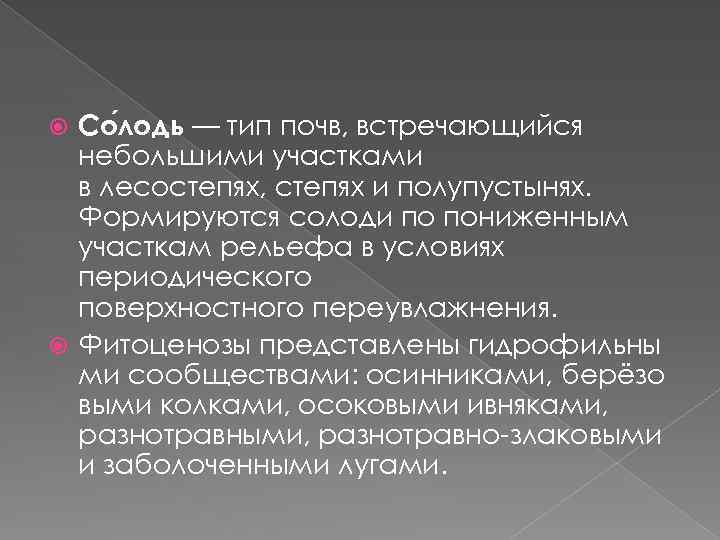 Со́лодь — тип почв, встречающийся небольшими участками в лесостепях, степях и полупустынях. Формируются солоди по пониженным участкам рельефа в условиях периодического поверхностного переувлажнения.

Фитоценозы представлены гидрофильны ми сообществами: осинниками, берёзо выми колками, осоковыми ивняками, разнотравными, разнотравно-злаковыми и заболоченными лугами.